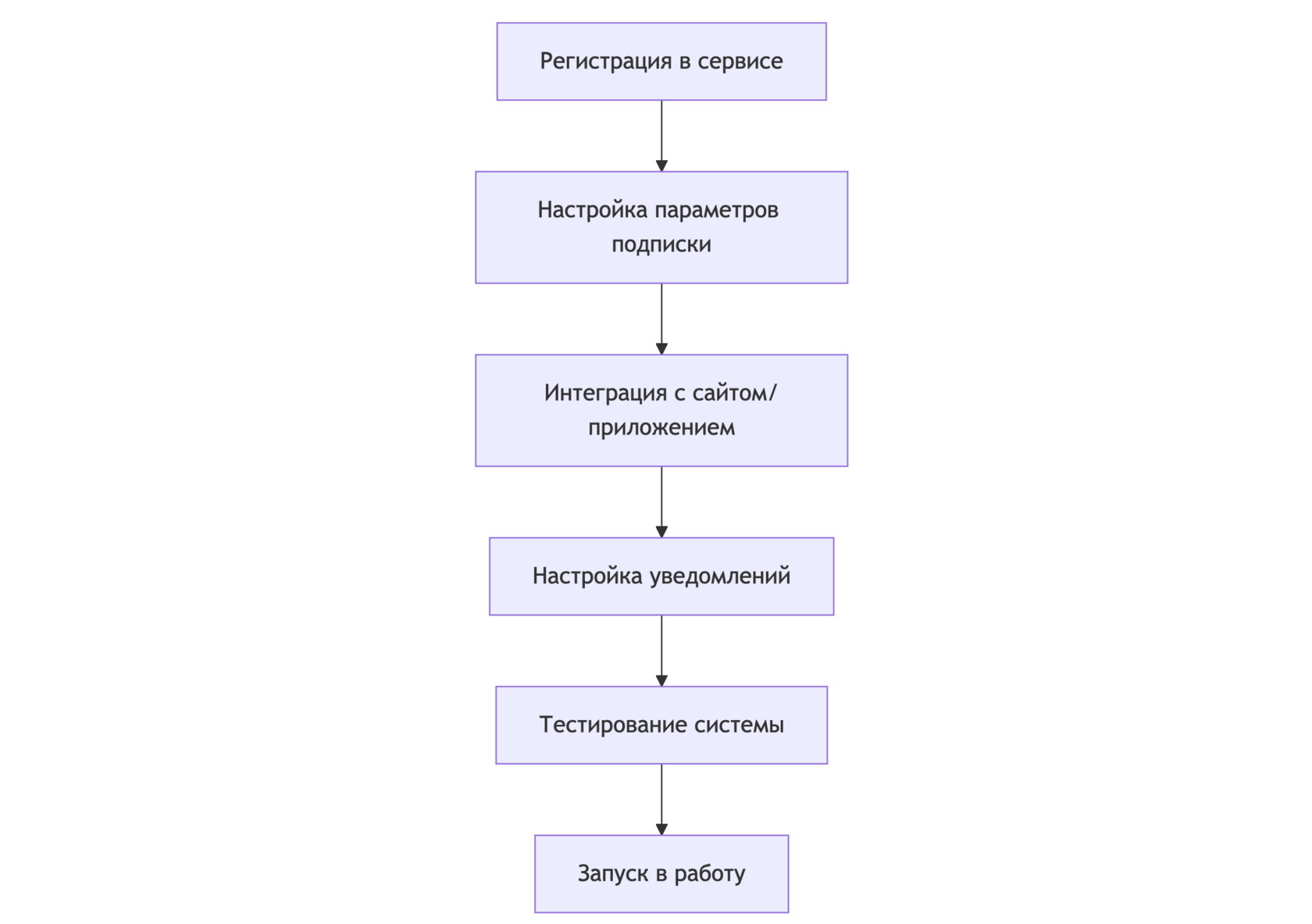 Регистрация в сервисе

Настройка параметров подписки

Интеграция с сайтом/приложением

Настройка уведомлений

Тестирование системы

Запуск в работу